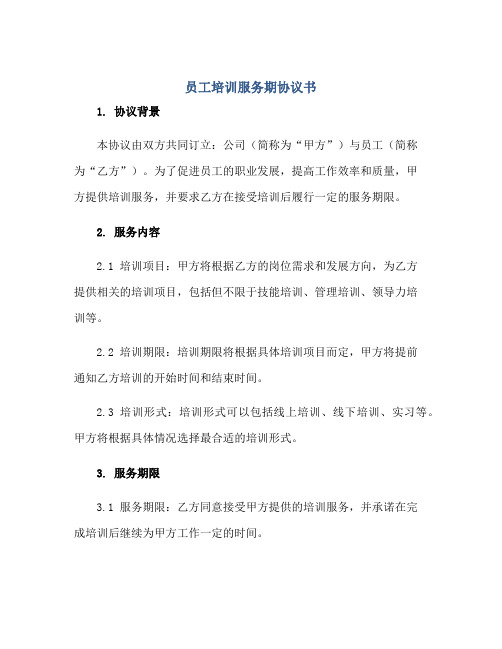 员工培训服务期协议书

1. 协议背景

本协议由双方共同订立：公司（简称为“甲方”）与员工（简称为“乙方”）。为了促进员工的职业发展，提高工作效率和质量，甲方提供培训服务，并要求乙方在接受培训后履行一定的服务期限。

2. 服务内容

2.1 培训项目：甲方将根据乙方的岗位需求和发展方向，为乙方提供相关的培训项目，包括但不限于技能培训、管理培训、领导力培训等。

2.2 培训期限：培训期限将根据具体培训项目而定，甲方将提前通知乙方培训的开始时间和结束时间。

2.3 培训形式：培训形式可以包括线上培训、线下培训、实习等。甲方将根据具体情况选择最合适的培训形式。

3. 服务期限

3.1 服务期限：乙方同意接受甲方提供的培训服务，并承诺在完成培训后继续为甲方工作一定的时间。